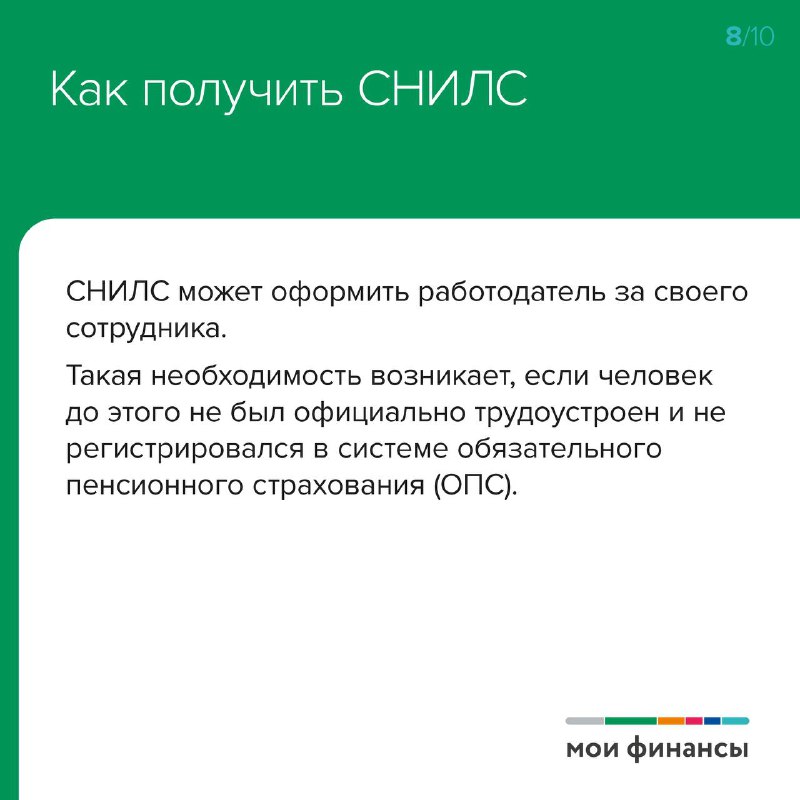 8/10

Как получить СНИЛС

СНИЛС может оформить работодатель за своего сотрудника.

Такая необходимость возникает, если человек до этого не был официально трудоустроен и не регистрировался в системе обязательного пенсионного страхования (ОПС).

мои финансы